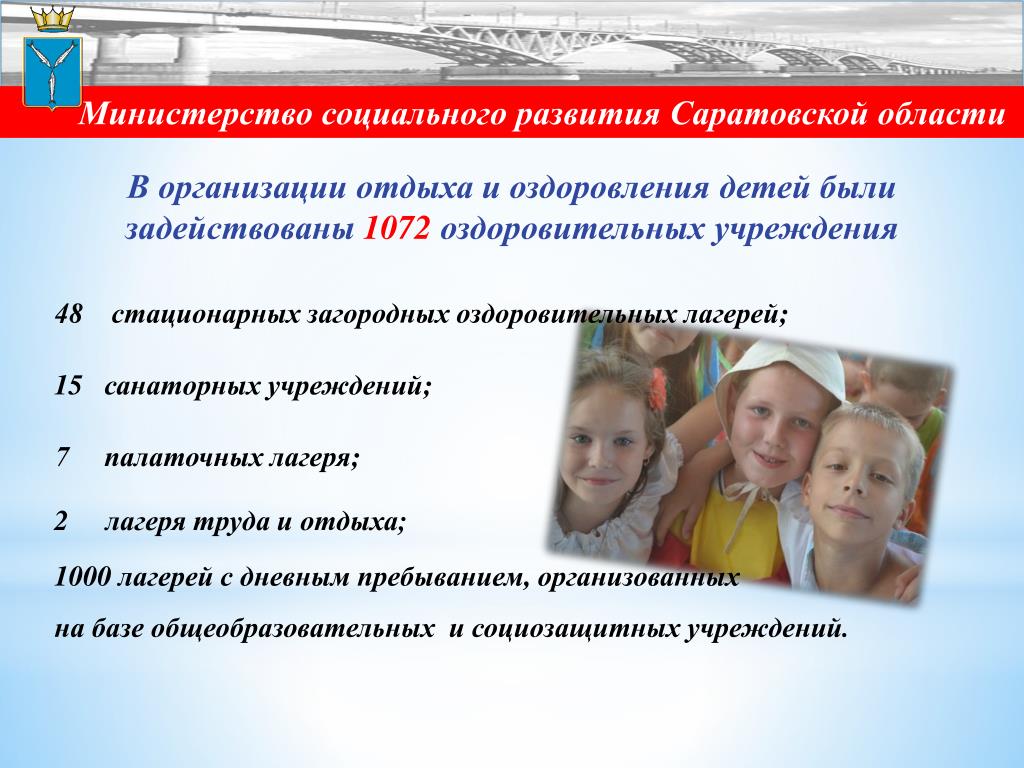 Министерство социального развития Саратовской области

В организации отдыха и оздоровления детей были задействованы 1072 оздоровительных учреждения

48 стационарных загородных оздоровительных лагерей;

15 санаторных учреждений;

7 палаточных лагеря;

2 лагеря труда и отдыха;

1000 лагерей с дневным пребыванием, организованных на базе общеобразовательных и социозащитных учреждений.